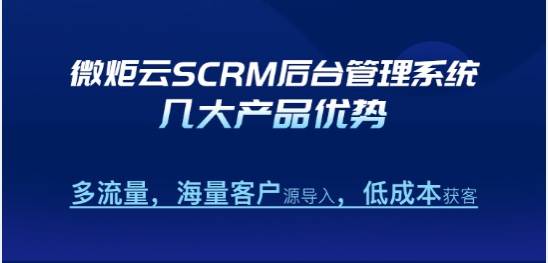 微炬云SCRM后台管理系统
几大产品优势

多流量，海量客户源导入，低成本获客